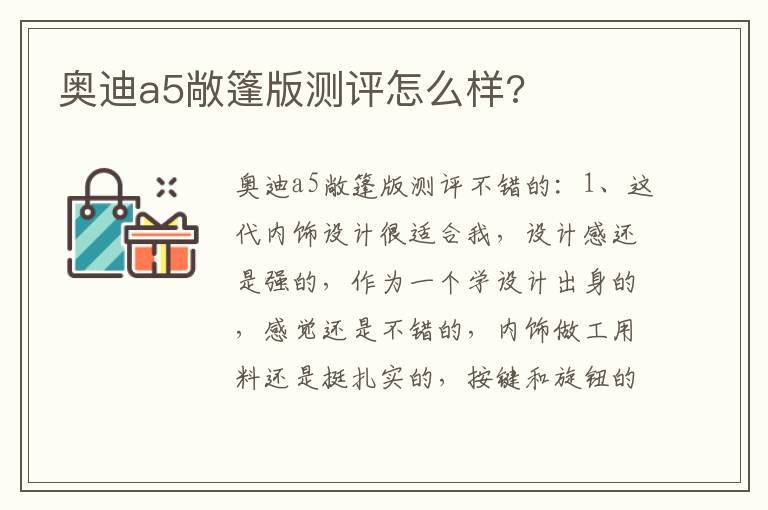 奥迪a5敞篷版测评怎么样?

奥迪a5敞篷版测评不错的：1、这代内饰设计很适合我，设计感还是强的，作为一个学设计出身的，感觉还是不错的，内饰做工用料还是挺扎实的，按键和旋钮的